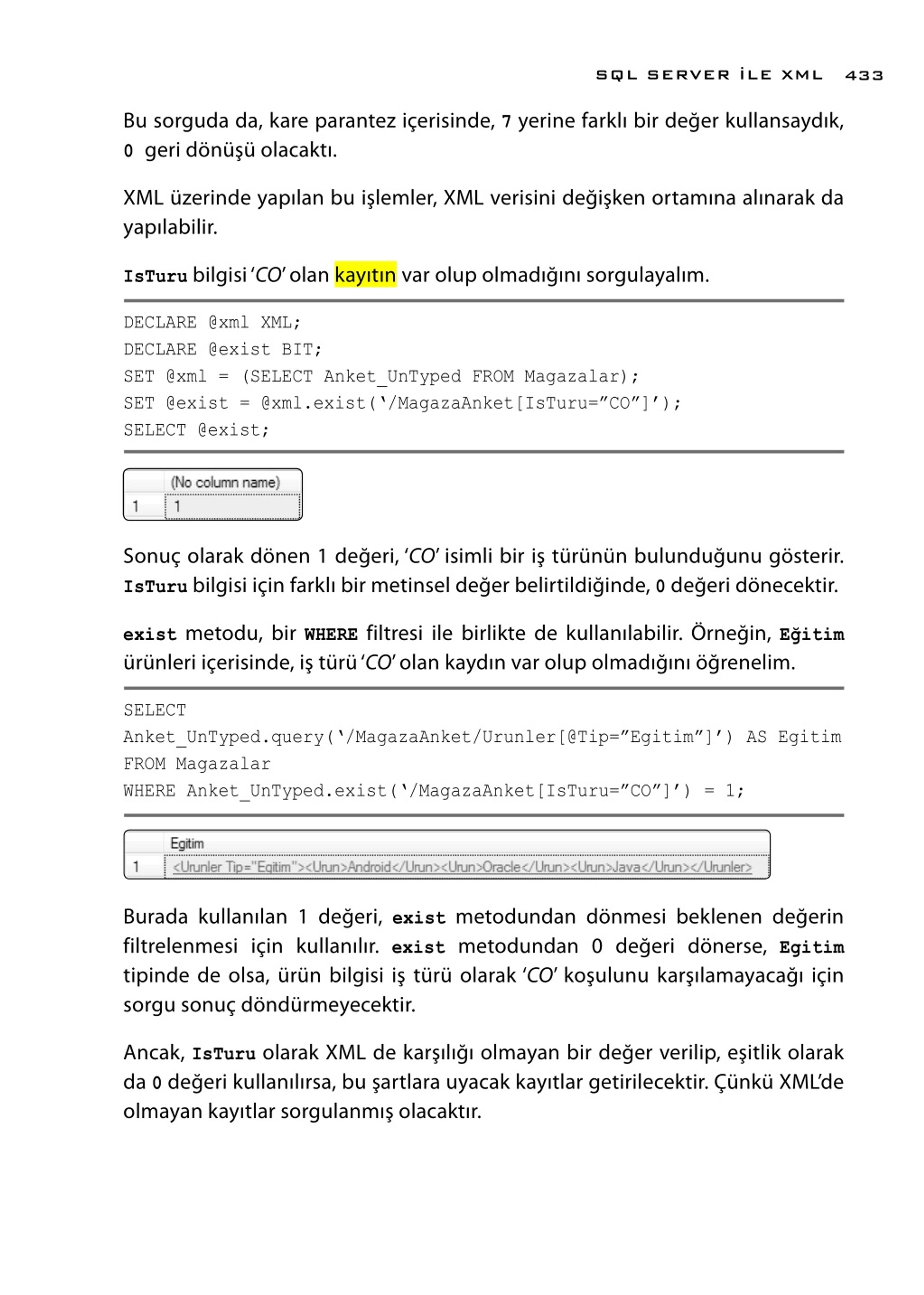 SQL SERVER İLE XML 433

Bu sorguda da, kare parantez içerisinde, 7 yerine farklı bir değer kullansaydık, 0 geri dönüşü olacaktı.

XML üzerinde yapılan bu işlemler, XML verisini değişken ortamına alınarak da yapılabilir.

IsTuru bilgisi 'CO' olan kayıtın var olup olmadığını sorgulayalım.

DECLARE @xml XML;
DECLARE @exist BIT;
SET @xml = (SELECT Anket_UnTyped FROM Magazalar);
SET @exist = @xml.exist('/MagazaAnket[IsTuru="CO"]');
SELECT @exist;

| | (No column name) |
|---|---|
| 1 | 1 |

Sonuç olarak dönen 1 değeri, 'CO' isimli bir iş türünün bulunduğunu gösterir. IsTuru bilgisi için farklı bir metinsel değer belirtildiğinde, 0 değeri dönecektir.

exist metodu, bir WHERE filtresi ile birlikte de kullanılabilir. Örneğin, Eğitim ürünleri içerisinde, iş türü 'CO' olan kaydın var olup olmadığını öğrenelim.

SELECT
Anket_UnTyped.query('/MagazaAnket/Urunler[@Tip="Egitim"]') AS Egitim
FROM Magazalar
WHERE Anket_UnTyped.exist('/MagazaAnket[IsTuru="CO"]') = 1;

| | Egitim |
|---|---|
| 1 | <Urunler Tip="Egitim"><Urun>Android</Urun><Urun>Oracle</Urun><Urun>Java</Urun></Urunler> |

Burada kullanılan 1 değeri, exist metodundan dönmesi beklenen değerin filtrelenmesi için kullanılır. exist metodundan 0 değeri dönerse, Egitim tipinde de olsa, ürün bilgisi iş türü olarak 'CO' koşulunu karşılamayacağı için sorgu sonuç döndürmeyecektir.

Ancak, IsTuru olarak XML de karşılığı olmayan bir değer verilip, eşitlik olarak da 0 değeri kullanılırsa, bu şartlara uyacak kayıtlar getirilecektir. Çünkü XML'de olmayan kayıtlar sorgulanmış olacaktır.